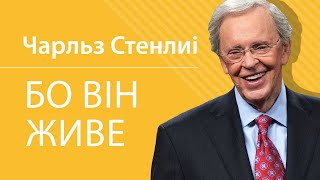 Чарльз Стенлиі

БО ВІН ЖИВЕ